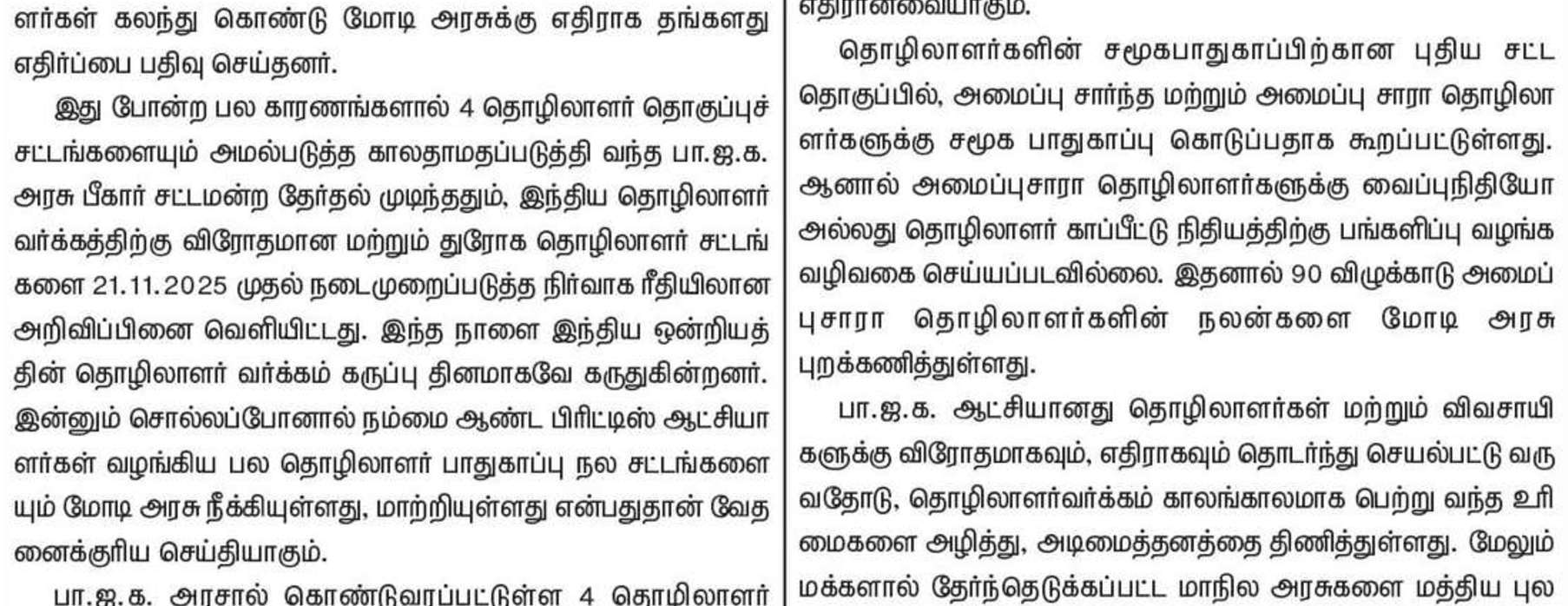 ளர்கள் கலந்து கொண்டு மோடி அரசுக்கு எதிராக தங்களது எதிர்ப்பை பதிவு செய்தனர்.

இது போன்ற பல காரணங்களால் 4 தொழிலாளர் தொகுப்புச் சட்டங்களையும் அமல்படுத்த காலதாமதப்படுத்தி வந்த பா.ஜ.க. அரசு பீகார் சட்டமன்ற தேர்தல் முடிந்ததும், இந்திய தொழிலாளர் வர்க்கத்திற்கு விரோதமான மற்றும் துரோக தொழிலாளர் சட்டங்களை 21.11.2025 முதல் நடைமுறைப்படுத்த நிர்வாக ரீதியிலான அறிவிப்பினை வெளியிட்டது. இந்த நாளை இந்திய ஒன்றியத்தின் தொழிலாளர் வர்க்கம் கருப்பு தினமாகவே கருதுகின்றனர். இன்னும் சொல்லப்போனால் நம்மை ஆண்ட பிரிட்டிஸ் ஆட்சியாளர்கள் வழங்கிய பல தொழிலாளர் பாதுகாப்பு நல சட்டங்களையும் மோடி அரசு நீக்கியுள்ளது, மாற்றியுள்ளது என்பதுதான் வேதனைக்குரிய செய்தியாகும்.

பா.ஜ.க. அரசால் கொண்டுவரப்பட்டுள்ள 4 தொழிலாளர்

எதிரானவையாகும்.

தொழிலாளர்களின் சமூகபாதுகாப்பிற்கான புதிய சட்ட தொகுப்பில், அமைப்பு சார்ந்த மற்றும் அமைப்பு சாரா தொழிலாளர்களுக்கு சமூக பாதுகாப்பு கொடுப்பதாக கூறப்பட்டுள்ளது. ஆனால் அமைப்புசாரா தொழிலாளர்களுக்கு வைப்புநிதியோ அல்லது தொழிலாளர் காப்பீட்டு நிதியத்திற்கு பங்களிப்பு வழங்க வழிவகை செய்யப்படவில்லை. இதனால் 90 விழுக்காடு அமைப்புசாரா தொழிலாளர்களின் நலன்களை மோடி அரசு புறக்கணித்துள்ளது.

பா.ஜ.க. ஆட்சியானது தொழிலாளர்கள் மற்றும் விவசாயிகளுக்கு விரோதமாகவும், எதிராகவும் தொடர்ந்து செயல்பட்டு வருவதோடு, தொழிலாளர்வர்க்கம் காலங்காலமாக பெற்று வந்த உரிமைகளை அழித்து, அடிமைத்தனத்தை திணித்துள்ளது. மேலும் மக்களால் தேர்ந்தெடுக்கப்பட்ட மாநில அரசுகளை மத்திய புல